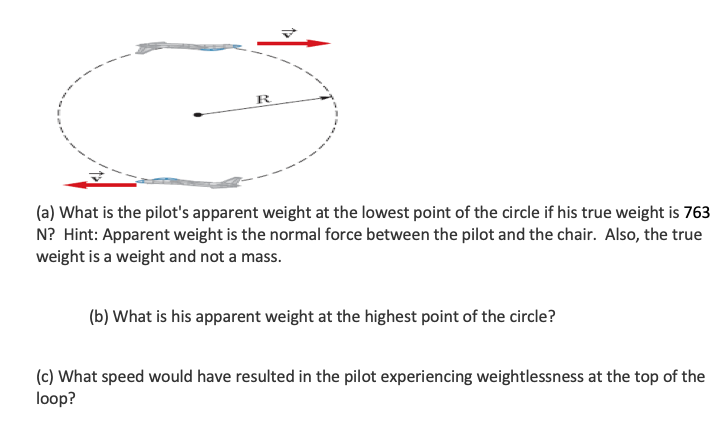 $\vec{v}$

R

$\vec{v}$

(a) What is the pilot's apparent weight at the lowest point of the circle if his true weight is 763 N? Hint: Apparent weight is the normal force between the pilot and the chair. Also, the true weight is a weight and not a mass.

(b) What is his apparent weight at the highest point of the circle?

(c) What speed would have resulted in the pilot experiencing weightlessness at the top of the loop?